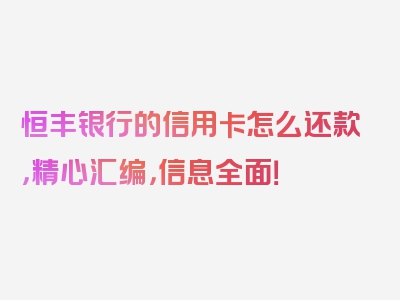 恒丰银行的信用卡怎么还款,精心汇编,信息全面!